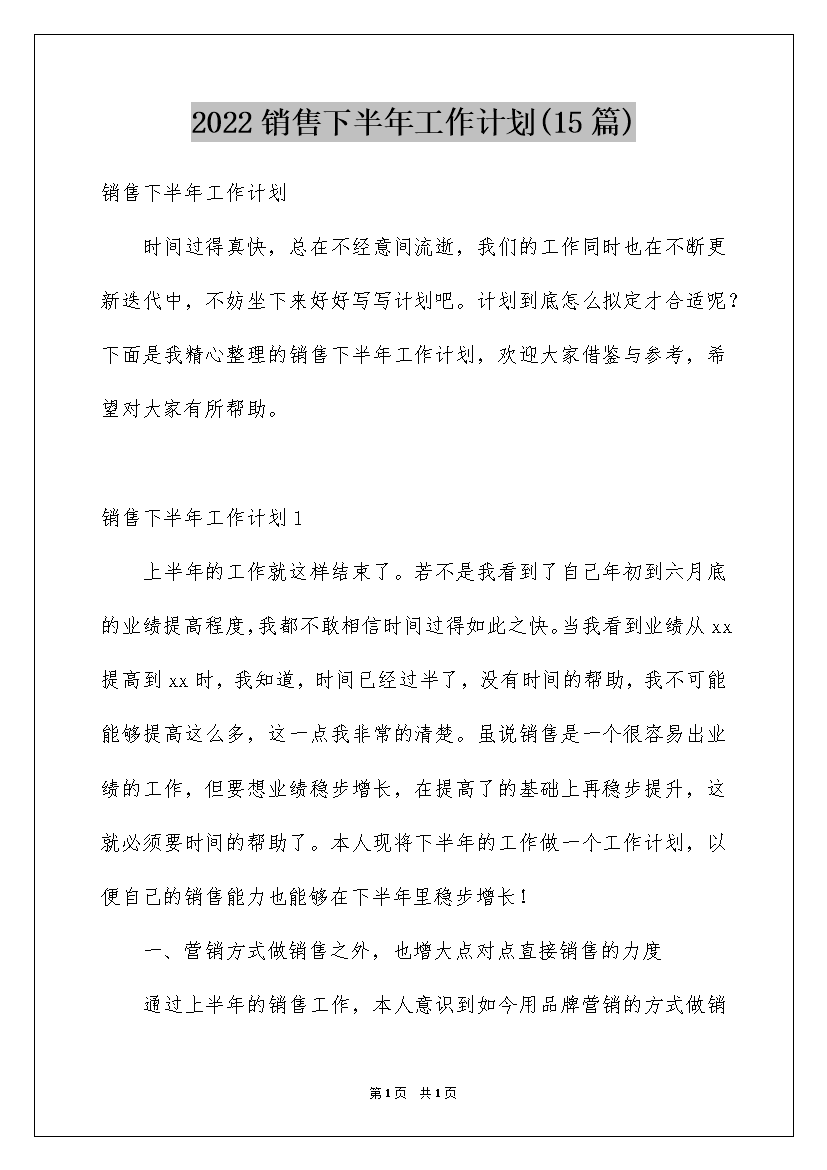 2022 销售下半年工作计划(15 篇)

销售下半年工作计划

时间过得真快，总在不经意间流逝，我们的工作同时也在不断更新迭代中，不妨坐下来好好写写计划吧。计划到底怎么拟定才合适呢？下面是我精心整理的销售下半年工作计划，欢迎大家借鉴与参考，希望对大家有所帮助。

销售下半年工作计划 1

上半年的工作就这样结束了。若不是我看到了自己年初到六月底的业绩提高程度,我都不敢相信时间过得如此之快。当我看到业绩从 xx 提高到 xx 时，我知道，时间已经过半了，没有时间的帮助，我不可能能够提高这么多，这一点我非常的清楚。虽说销售是一个很容易出业绩的工作，但要想业绩稳步增长，在提高了的基础上再稳步提升，这就必须要时间的帮助了。本人现将下半年的工作做一个工作计划，以便自己的销售能力也能够在下半年里稳步增长！

一、营销方式做销售之外，也增大点对点直接销售的力度

通过上半年的销售工作，本人意识到如今用品牌营销的方式做销

第 1 页 共 1 页